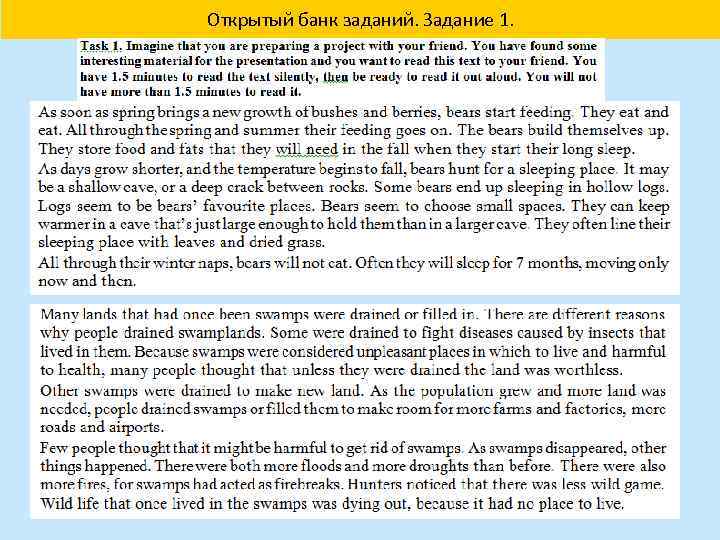 Открытый банк заданий. Задание 1.

Task 1. Imagine that you are preparing a project with your friend. You have found some interesting material for the presentation and you want to read this text to your friend. You have 1.5 minutes to read the text silently, then be ready to read it out aloud. You will not have more than 1.5 minutes to read it.

As soon as spring brings a new growth of bushes and berries, bears start feeding. They eat and eat. All through the spring and summer their feeding goes on. The bears build themselves up. They store food and fats that they will need in the fall when they start their long sleep.

As days grow shorter, and the temperature begins to fall, bears hunt for a sleeping place. It may be a shallow cave, or a deep crack between rocks. Some bears end up sleeping in hollow logs. Logs seem to be bears' favourite places. Bears seem to choose small spaces. They can keep warmer in a cave that's just large enough to hold them than in a larger cave. They often line their sleeping place with leaves and dried grass.

All through their winter naps, bears will not eat. Often they will sleep for 7 months, moving only now and then.

Many lands that had once been swamps were drained or filled in. There are different reasons why people drained swamplands. Some were drained to fight diseases caused by insects that lived in them. Because swamps were considered unpleasant places in which to live and harmful to health, many people thought that unless they were drained the land was worthless.

Other swamps were drained to make new land. As the population grew and more land was needed, people drained swamps or filled them to make room for more farms and factories, more roads and airports.

Few people thought that it might be harmful to get rid of swamps. As swamps disappeared, other things happened. There were both more floods and more droughts than before. There were also more fires, for swamps had acted as firebreaks. Hunters noticed that there was less wild game. Wild life that once lived in the swamps was dying out, because it had no place to live.